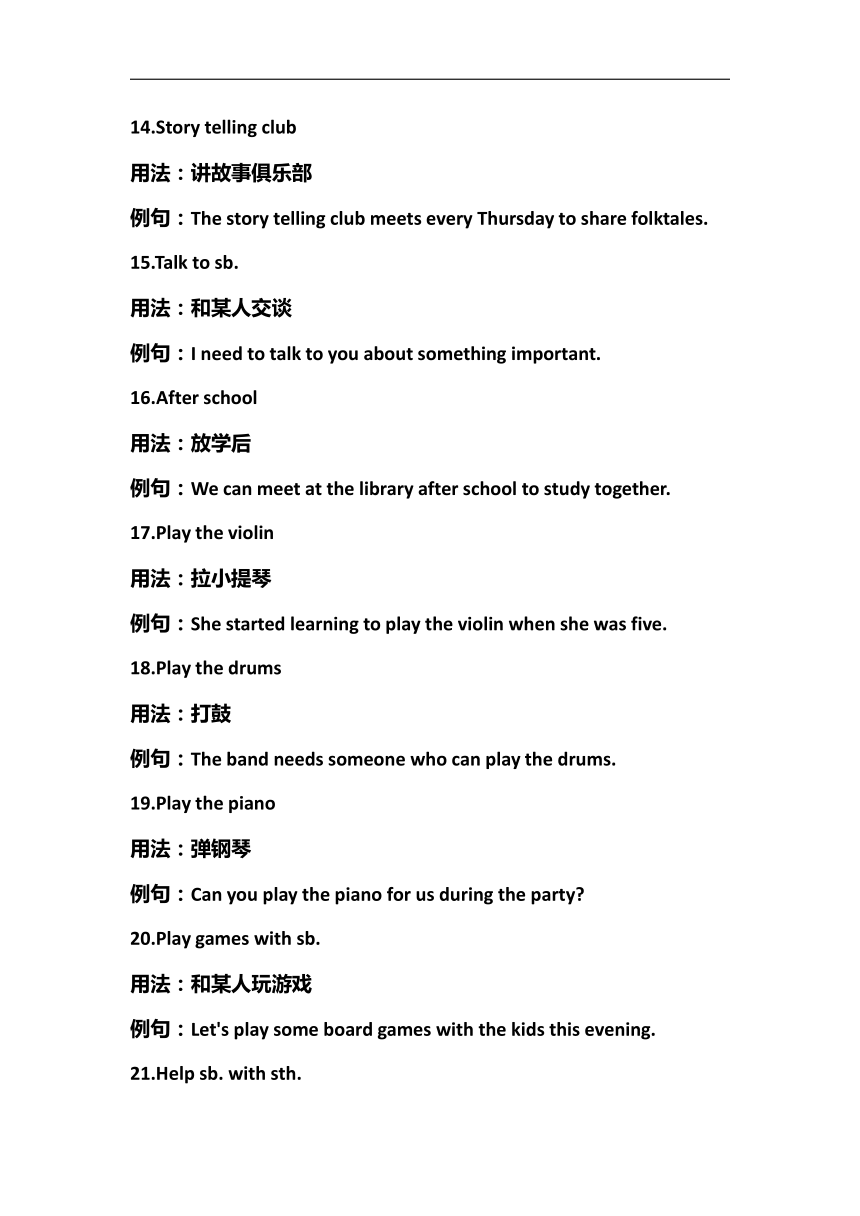 14.Story telling club

用法：讲故事俱乐部

例句：The story telling club meets every Thursday to share folktales.

15.Talk to sb.

用法：和某人交谈

例句：I need to talk to you about something important.

16.After school

用法：放学后

例句：We can meet at the library after school to study together.

17.Play the violin

用法：拉小提琴

例句：She started learning to play the violin when she was five.

18.Play the drums

用法：打鼓

例句：The band needs someone who can play the drums.

19.Play the piano

用法：弹钢琴

例句：Can you play the piano for us during the party?

20.Play games with sb.

用法：和某人玩游戏

例句：Let's play some board games with the kids this evening.

21.Help sb. with sth.